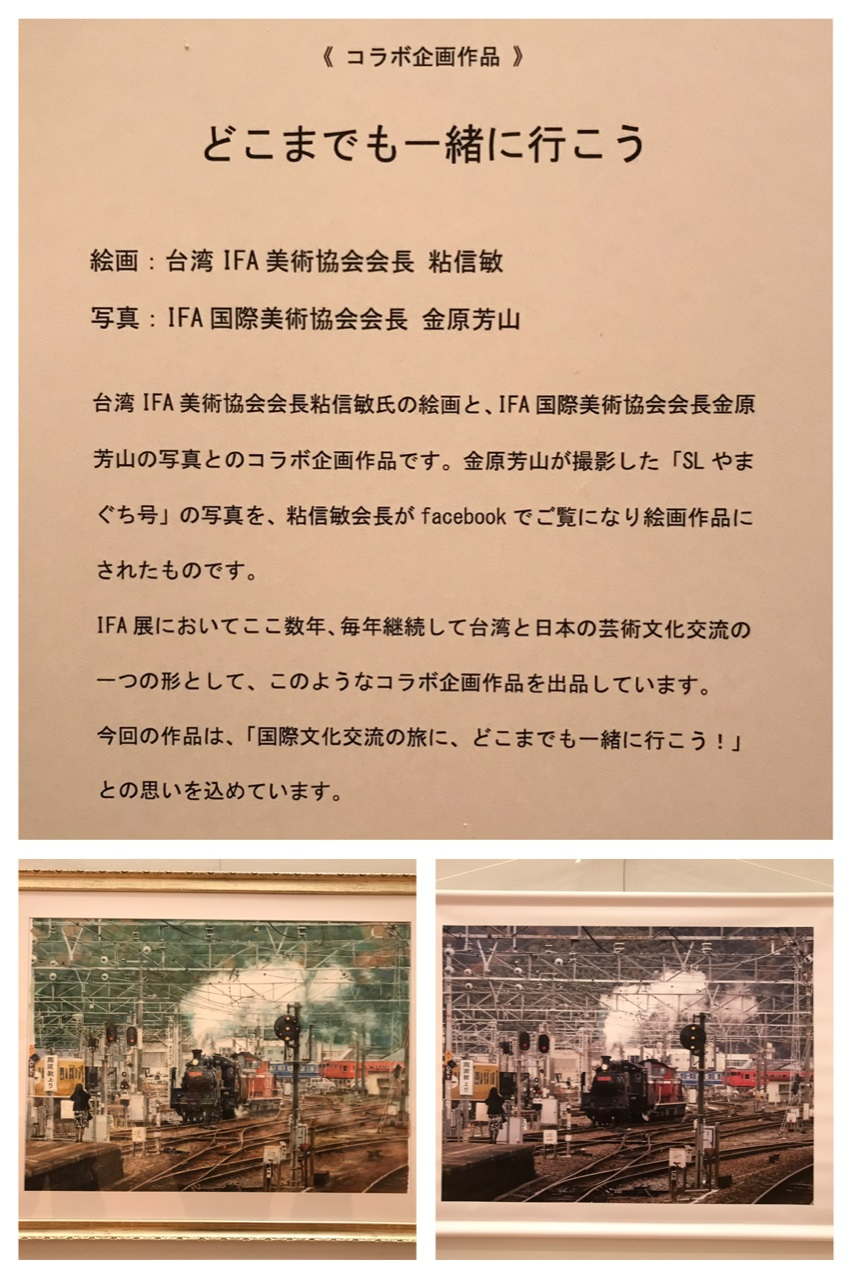 《 コラボ企画作品 》

どこまでも一緒に行こう

絵画：台湾IFA美術協会会長 粘信敏

写真：IFA国際美術協会会長 金原芳山

台湾IFA美術協会会長粘信敏氏の絵画と、IFA国際美術協会会長金原芳山の写真とのコラボ企画作品です。金原芳山が撮影した「SLやまぐち号」の写真を、粘信敏会長がfacebookでご覧になり絵画作品にされたものです。

IFA展においてここ数年、毎年継続して台湾と日本の芸術文化交流の一つの形として、このようなコラボ企画作品を出品しています。

今回の作品は、「国際文化交流の旅に、どこまでも一緒に行こう！」との思いを込めています。